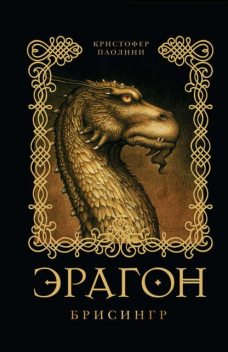 КРИСТОФЕР
ПАОЛИНИ

ЭРАГОН

БРИСИНГР